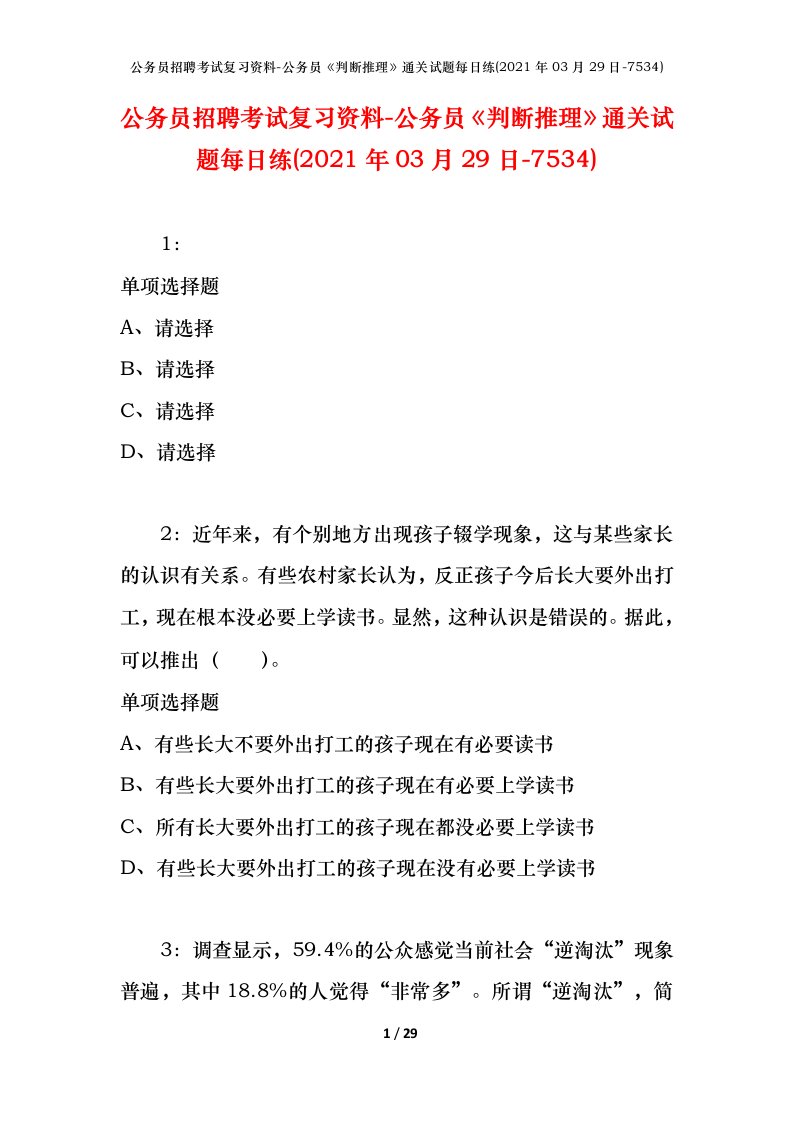 公务员招聘考试复习资料-公务员《判断推理》通关试题每日练(2021 年 03 月 29 日-7534)

公务员招聘考试复习资料-公务员《判断推理》通关试题每日练(2021 年 03 月 29 日-7534)

1：

单项选择题

A、请选择

B、请选择

C、请选择

D、请选择

2：近年来，有个别地方出现孩子辍学现象，这与某些家长的认识有关系。有些农村家长认为，反正孩子今后长大要外出打工，现在根本没必要上学读书。显然，这种认识是错误的。据此，可以推出（　　）。

单项选择题

A、有些长大不要外出打工的孩子现在有必要读书

B、有些长大要外出打工的孩子现在有必要上学读书

C、所有长大要外出打工的孩子现在都没必要上学读书

D、有些长大要外出打工的孩子现在没有必要上学读书

3：调查显示，59.4%的公众感觉当前社会“逆淘汰”现象普遍，其中 18.8%的人觉得“非常多”。所谓“逆淘汰”，简

1 / 29